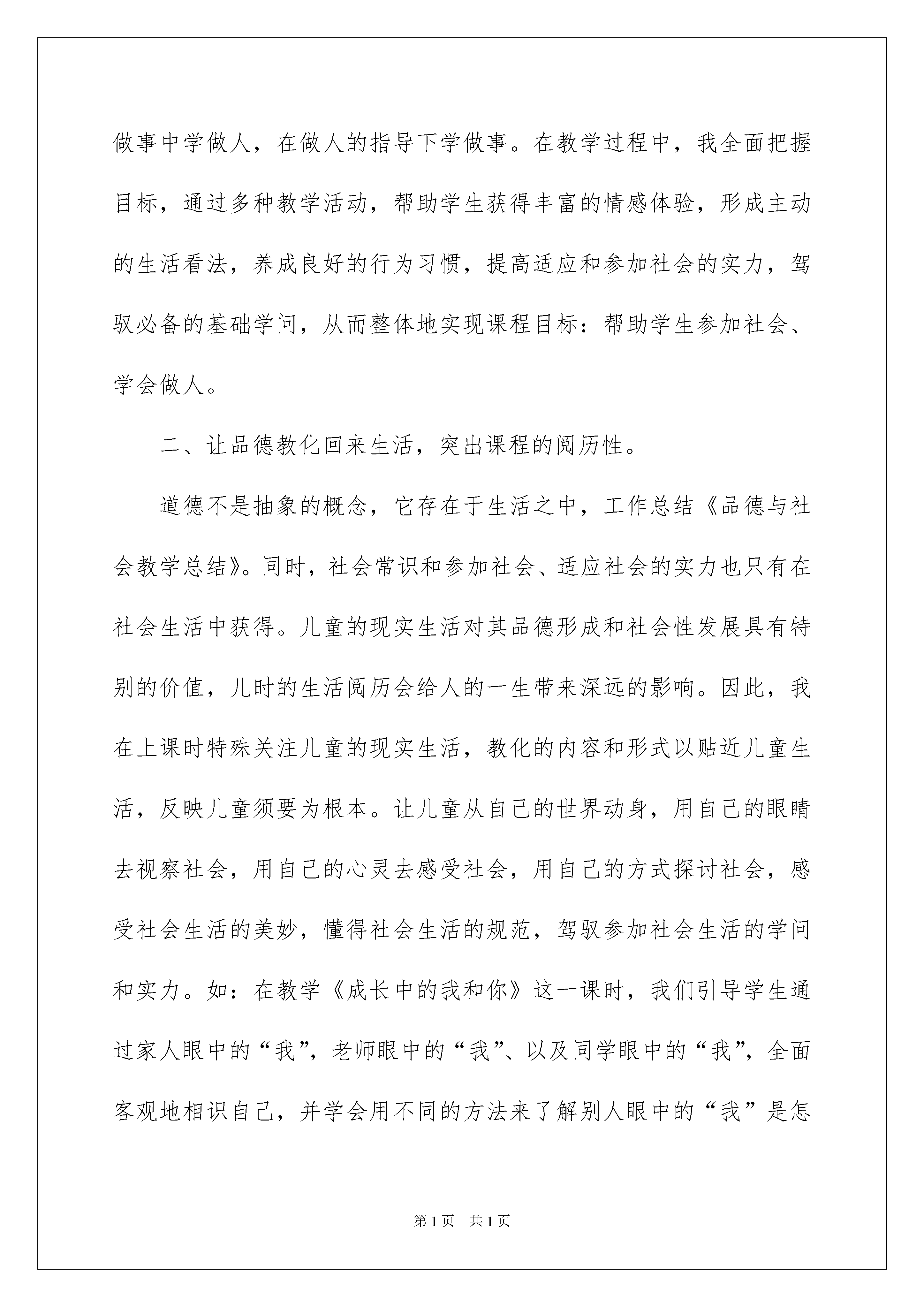 做事中学做人，在做人的指导下学做事。在教学过程中，我全面把握目标，通过多种教学活动，帮助学生获得丰富的情感体验，形成主动的生活看法，养成良好的行为习惯，提高适应和参加社会的实力，驾驭必备的基础学问，从而整体地实现课程目标：帮助学生参加社会、学会做人。

二、让品德教化回来生活，突出课程的阅历性。

道德不是抽象的概念，它存在于生活之中，工作总结《品德与社会教学总结》。同时，社会常识和参加社会、适应社会的实力也只有在社会生活中获得。儿童的现实生活对其品德形成和社会性发展具有特别的价值，儿时的生活阅历会给人的一生带来深远的影响。因此，我在上课时特殊关注儿童的现实生活，教化的内容和形式以贴近儿童生活，反映儿童须要为根本。让儿童从自己的世界动身，用自己的眼睛去视察社会，用自己的心灵去感受社会，用自己的方式探讨社会，感受社会生活的美妙，懂得社会生活的规范，驾驭参加社会生活的学问和实力。如：在教学《成长中的我和你》这一课时，我们引导学生通过家人眼中的“我”，老师眼中的“我”、以及同学眼中的“我”，全面客观地相识自己，并学会用不同的方法来了解别人眼中的“我”是怎

第 1 页　共 1 页